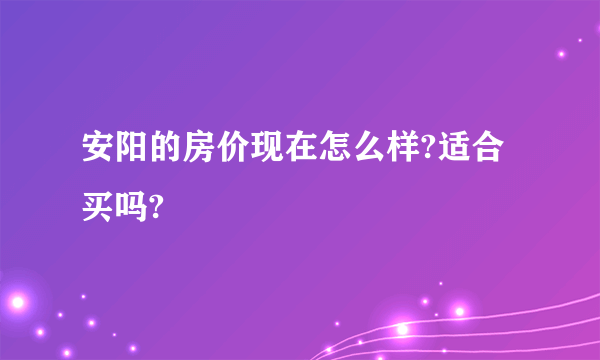 安阳的房价现在怎么样?适合买吗?